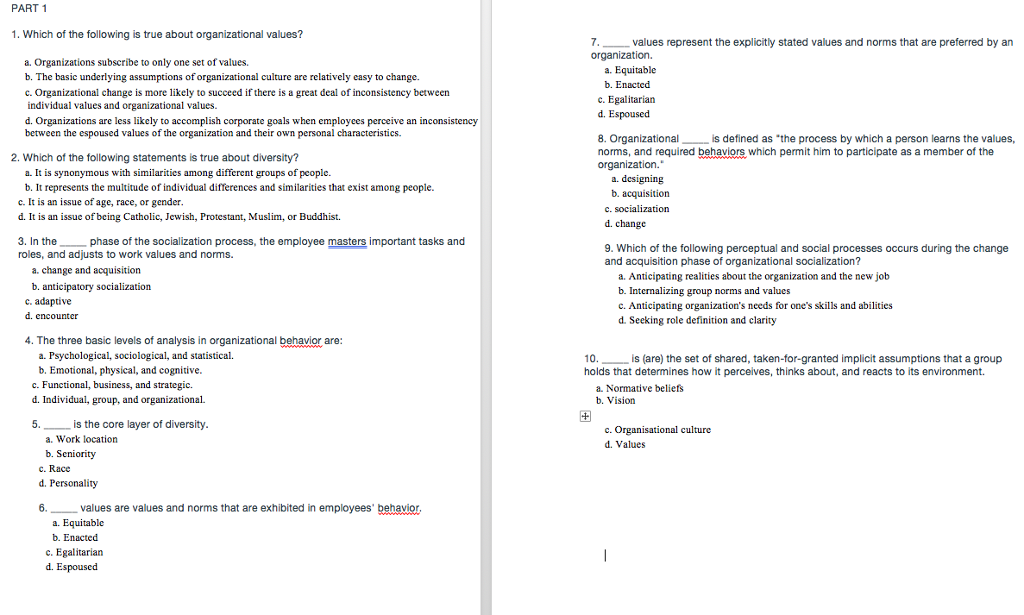 PART 1

1. Which of the following is true about organizational values?

a. Organizations subscribe to only one set of values.
b. The basic underlying assumptions of organizational culture are relatively easy to change.
c. Organizational change is more likely to succeed if there is a great deal of inconsistency between individual values and organizational values.
d. Organizations are less likely to accomplish corporate goals when employees perceive an inconsistency between the espoused values of the organization and their own personal characteristics.

2. Which of the following statements is true about diversity?
a. It is synonymous with similarities among different groups of people.
b. It represents the multitude of individual differences and similarities that exist among people.
c. It is an issue of age, race, or gender.
d. It is an issue of being Catholic, Jewish, Protestant, Muslim, or Buddhist.

3. In the _____ phase of the socialization process, the employee masters important tasks and roles, and adjusts to work values and norms.
a. change and acquisition
b. anticipatory socialization
c. adaptive
d. encounter

4. The three basic levels of analysis in organizational behavior are:
a. Psychological, sociological, and statistical.
b. Emotional, physical, and cognitive.
c. Functional, business, and strategic.
d. Individual, group, and organizational.

5. _____ is the core layer of diversity.
a. Work location
b. Seniority
c. Race
d. Personality

6. _____ values are values and norms that are exhibited in employees' behavior.
a. Equitable
b. Enacted
c. Egalitarian
d. Espoused

7. _____ values represent the explicitly stated values and norms that are preferred by an organization.
a. Equitable
b. Enacted
c. Egalitarian
d. Espoused

8. Organizational _____ is defined as "the process by which a person learns the values, norms, and required behaviors which permit him to participate as a member of the organization."
a. designing
b. acquisition
c. socialization
d. change

9. Which of the following perceptual and social processes occurs during the change and acquisition phase of organizational socialization?
a. Anticipating realities about the organization and the new job
b. Internalizing group norms and values
c. Anticipating organization's needs for one's skills and abilities
d. Seeking role definition and clarity

10. _____ is (are) the set of shared, taken-for-granted implicit assumptions that a group holds that determines how it perceives, thinks about, and reacts to its environment.
a. Normative beliefs
b. Vision
c. Organisational culture
d. Values